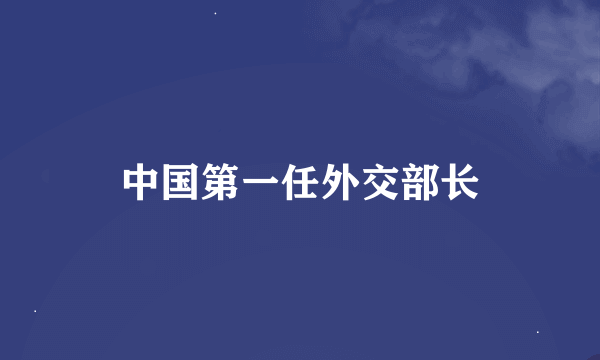 中国第一任外交部长